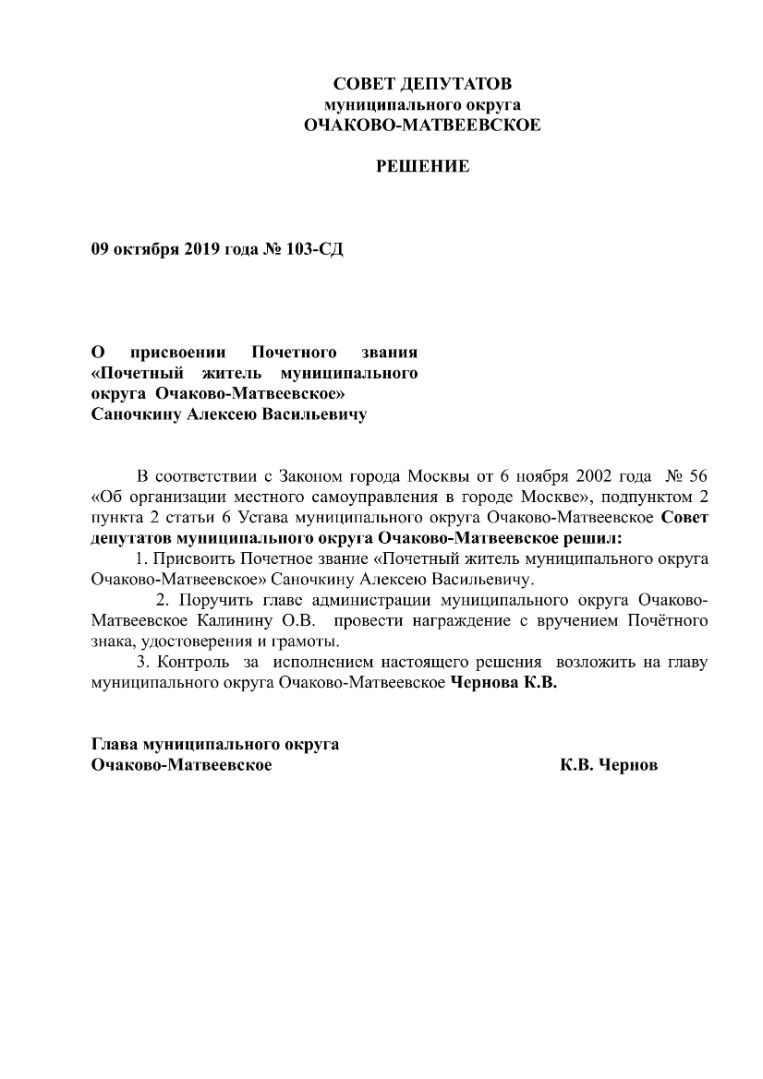 СОВЕТ ДЕПУТАТОВ
муниципального округа
ОЧАКОВО-МАТВЕЕВСКОЕ

РЕШЕНИЕ

09 октября 2019 года № 103-СД

О присвоении Почетного звания «Почетный житель муниципального округа Очаково-Матвеевское» Саночкину Алексею Васильевичу

В соответствии с Законом города Москвы от 6 ноября 2002 года № 56 «Об организации местного самоуправления в городе Москве», подпунктом 2 пункта 2 статьи 6 Устава муниципального округа Очаково-Матвеевское Совет депутатов муниципального округа Очаково-Матвеевское решил:

1. Присвоить Почетное звание «Почетный житель муниципального округа Очаково-Матвеевское» Саночкину Алексею Васильевичу.

2. Поручить главе администрации муниципального округа Очаково-Матвеевское Калинину О.В. провести награждение с вручением Почётного знака, удостоверения и грамоты.

3. Контроль за исполнением настоящего решения возложить на главу муниципального округа Очаково-Матвеевское Чернова К.В.

Глава муниципального округа
Очаково-Матвеевское К.В. Чернов